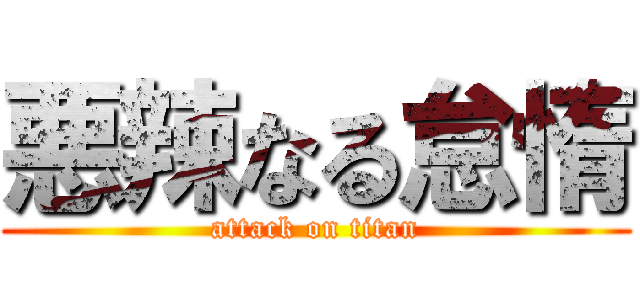 悪辣なる怠惰

attack on titan